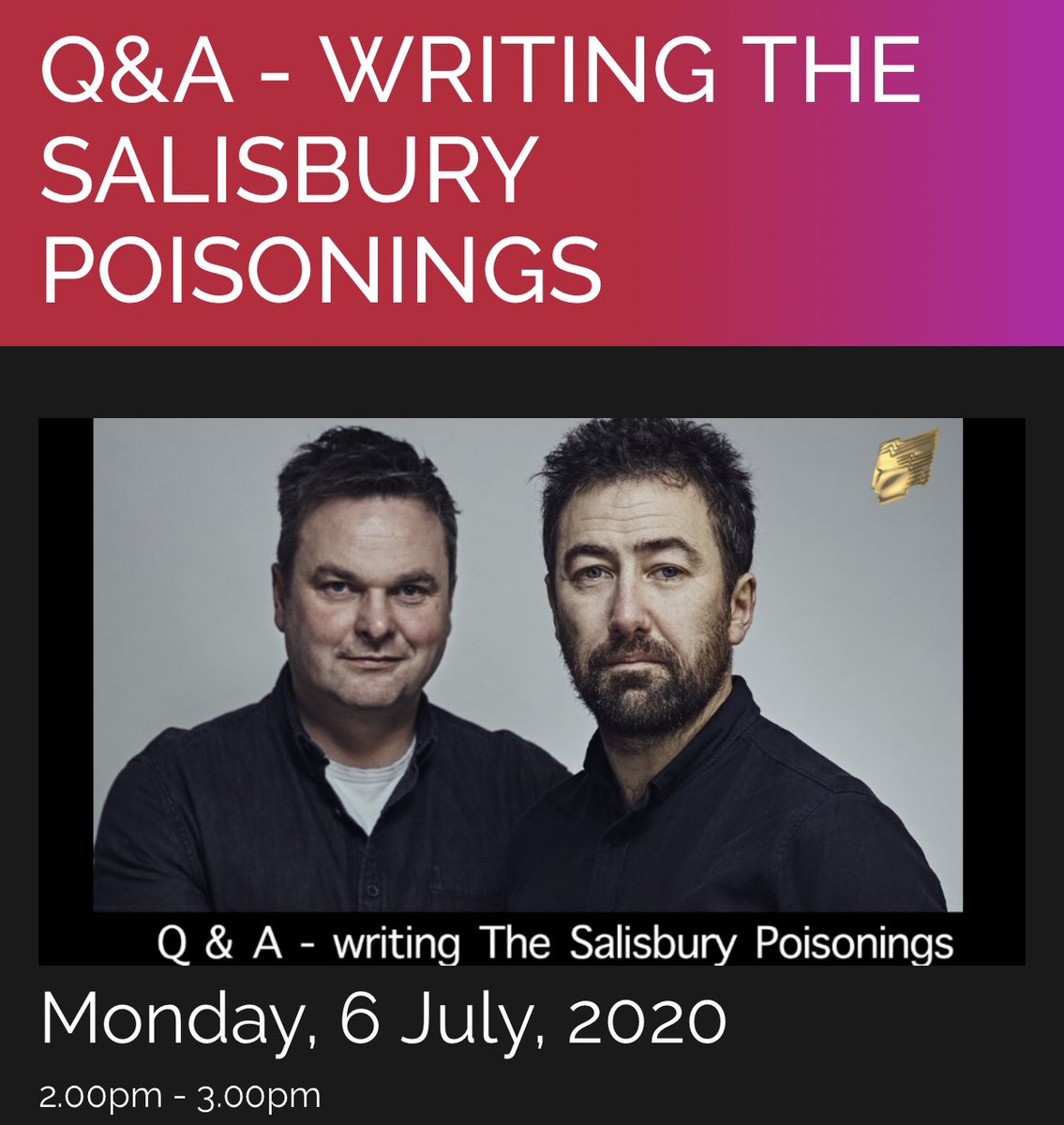 Q&A - WRITING THE SALISBURY POISONINGS

Q & A - writing The Salisbury Poisonings

Monday, 6 July, 2020

2.00pm - 3.00pm